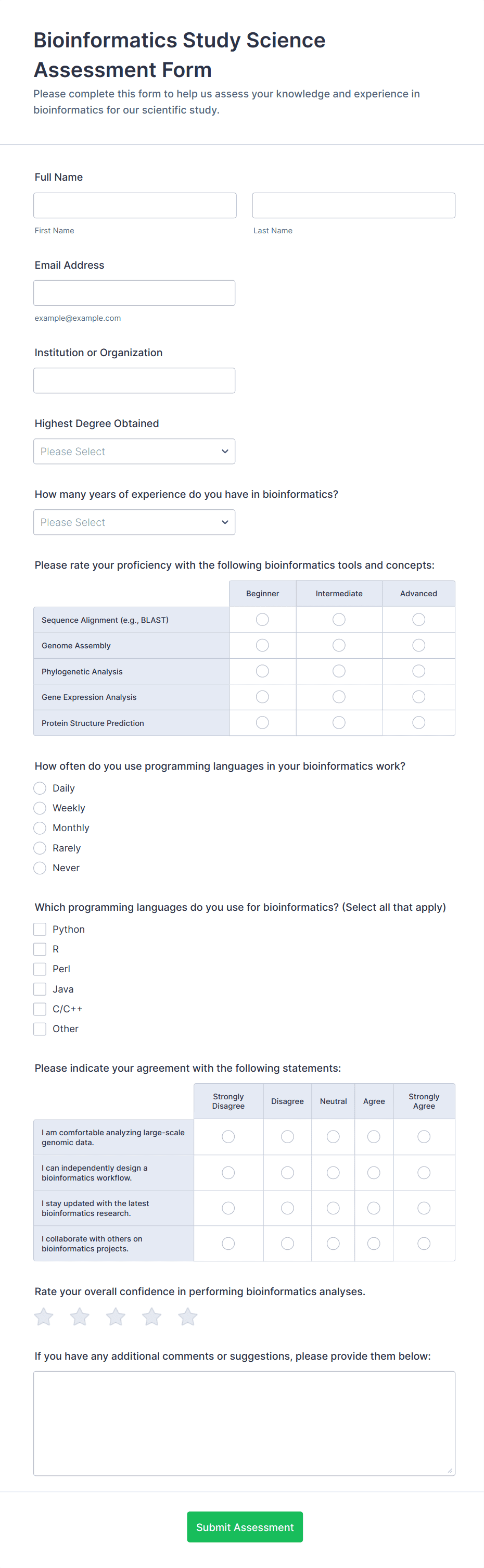 Bioinformatics Study Science Assessment Form

Please complete this form to help us assess your knowledge and experience in bioinformatics for our scientific study.

Full Name

First Name

Last Name

Email Address

example@example.com

Institution or Organization

Highest Degree Obtained

Please Select

How many years of experience do you have in bioinformatics?

Please Select

Please rate your proficiency with the following bioinformatics tools and concepts:

| | Beginner | Intermediate | Advanced |
|---|---|---|---|
| Sequence Alignment (e.g., BLAST) | | | |
| Genome Assembly | | | |
| Phylogenetic Analysis | | | |
| Gene Expression Analysis | | | |
| Protein Structure Prediction | | | |

How often do you use programming languages in your bioinformatics work?

Daily
Weekly
Monthly
Rarely
Never

Which programming languages do you use for bioinformatics? (Select all that apply)

Python
R
Perl
Java
C/C++
Other

Please indicate your agreement with the following statements:

| | Strongly Disagree | Disagree | Neutral | Agree | Strongly Agree |
|---|---|---|---|---|---|
| I am comfortable analyzing large-scale genomic data. | | | | | |
| I can independently design a bioinformatics workflow. | | | | | |
| I stay updated with the latest bioinformatics research. | | | | | |
| I collaborate with others on bioinformatics projects. | | | | | |

Rate your overall confidence in performing bioinformatics analyses.

If you have any additional comments or suggestions, please provide them below:

Submit Assessment